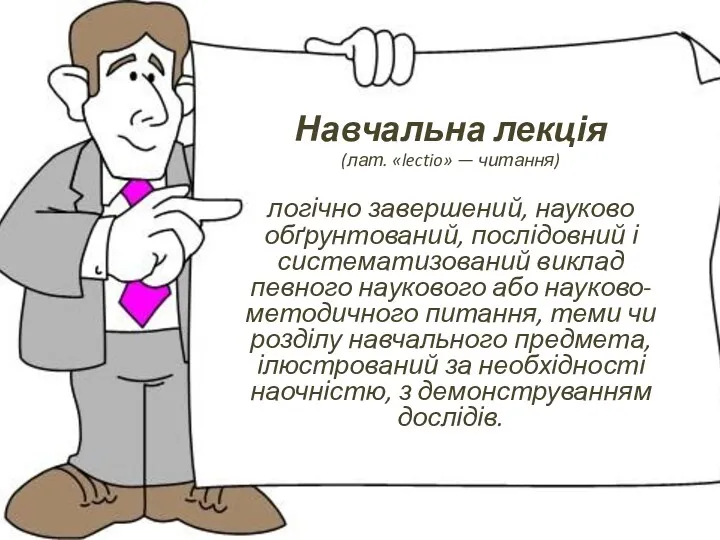 Навчальна лекція
(лат. «lectio» — читання)

логічно завершений, науково обґрунтований, послідовний і систематизований виклад певного наукового або науково-методичного питання, теми чи розділу навчального предмета, ілюстрований за необхідності наочністю, з демонструванням дослідів.